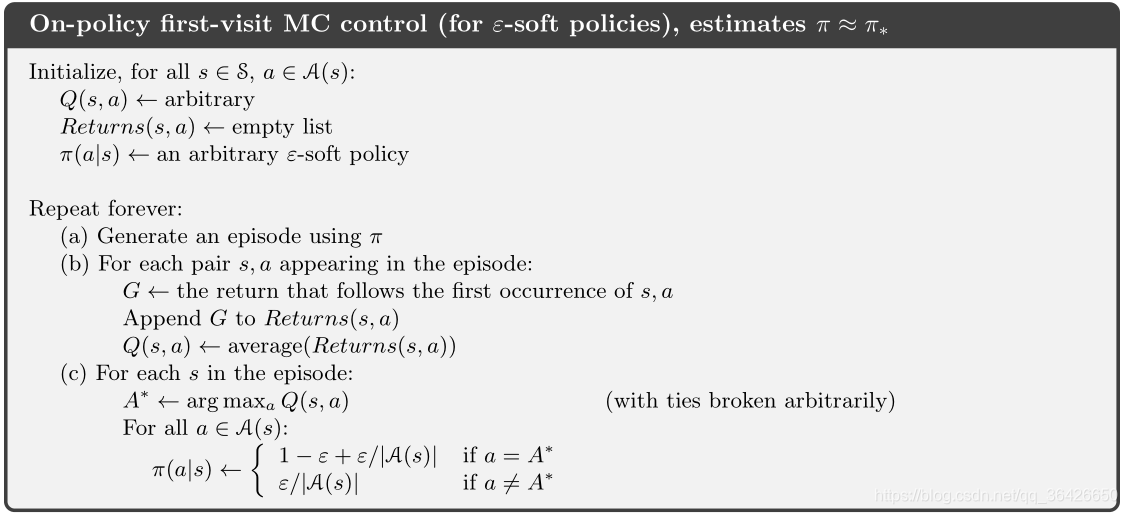 On-policy first-visit MC control (for $\varepsilon$-soft policies), estimates $\pi \approx \pi_*$

Initialize, for all $s \in \mathcal{S}$, $a \in \mathcal{A}(s)$:
$Q(s, a) \leftarrow$ arbitrary
$Returns(s, a) \leftarrow$ empty list
$\pi(a|s) \leftarrow$ an arbitrary $\varepsilon$-soft policy

Repeat forever:
(a) Generate an episode using $\pi$
(b) For each pair $s, a$ appearing in the episode:
$G \leftarrow$ the return that follows the first occurrence of $s, a$
Append $G$ to $Returns(s, a)$
$Q(s, a) \leftarrow \text{average}(Returns(s, a))$
(c) For each $s$ in the episode:
$A^* \leftarrow \arg\max_a Q(s, a)$ (with ties broken arbitrarily)
For all $a \in \mathcal{A}(s)$:
$\pi(a|s) \leftarrow \begin{cases} 1 - \varepsilon + \varepsilon/|\mathcal{A}(s)| & \text{if } a = A^* \\ \varepsilon/|\mathcal{A}(s)| & \text{if } a \neq A^* \end{cases}$

https://blog.csdn.net/qq_36426650